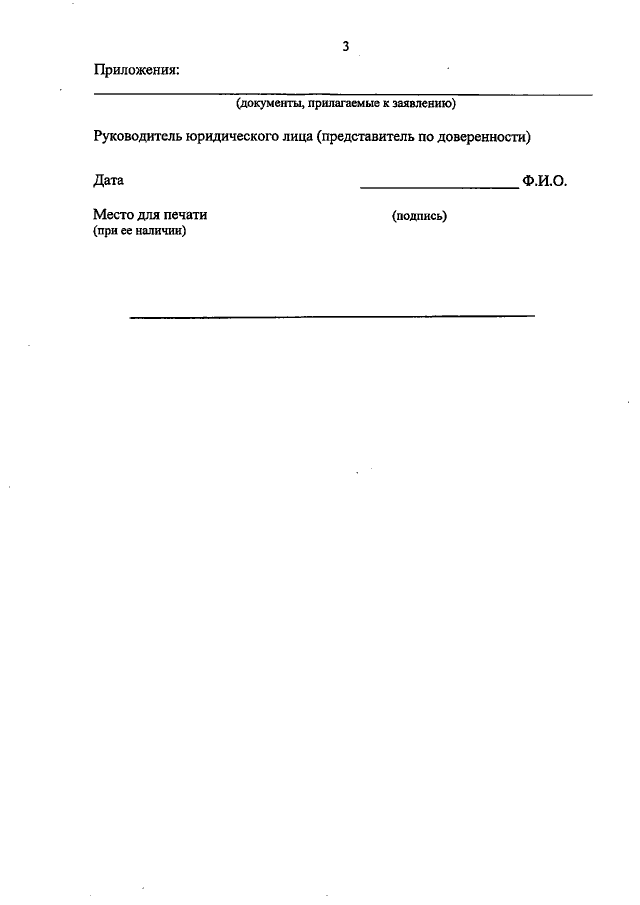 3

Приложения:

(документы, прилагаемые к заявлению)

Руководитель юридического лица (представитель по доверенности)

Дата ____________________ Ф.И.О.

Место для печати (при ее наличии) (подпись)